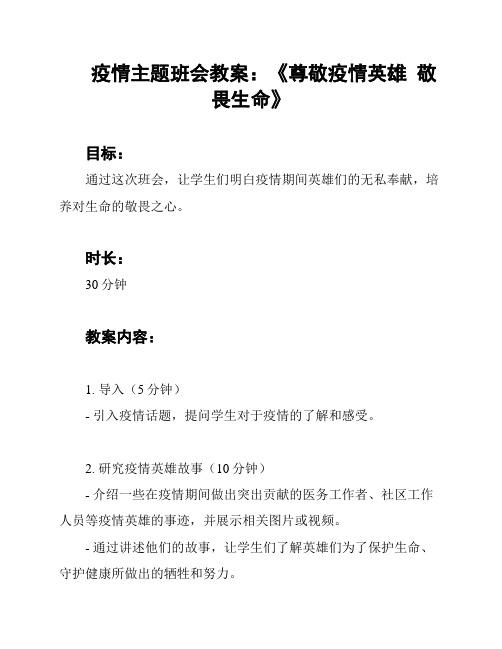 疫情主题班会教案：《尊敬疫情英雄 敬畏生命》

目标：

通过这次班会，让学生们明白疫情期间英雄们的无私奉献，培养对生命的敬畏之心。

时长：

30 分钟

教案内容：

1. 导入（5 分钟）

- 引入疫情话题，提问学生对于疫情的了解和感受。

2. 研究疫情英雄故事（10 分钟）

- 介绍一些在疫情期间做出突出贡献的医务工作者、社区工作人员等疫情英雄的事迹，并展示相关图片或视频。

- 通过讲述他们的故事，让学生们了解英雄们为了保护生命、守护健康所做出的牺牲和努力。